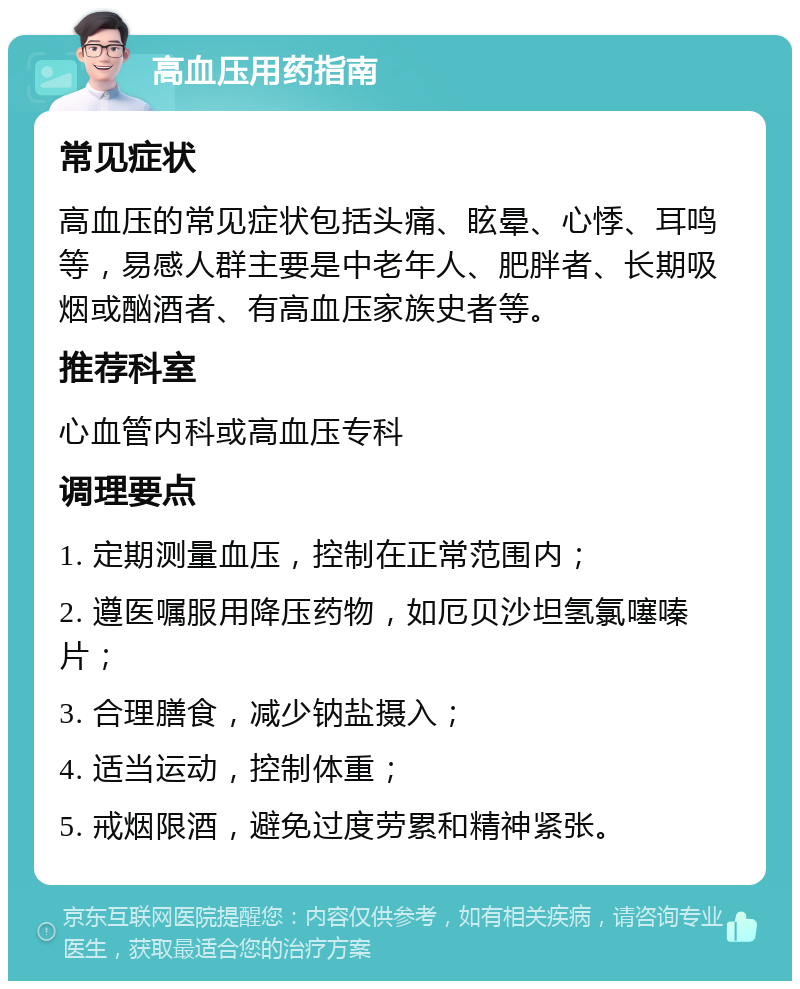 高血压用药指南

常见症状

高血压的常见症状包括头痛、眩晕、心悸、耳鸣等，易感人群主要是中老年人、肥胖者、长期吸烟或酗酒者、有高血压家族史者等。

推荐科室

心血管内科或高血压专科

调理要点

1. 定期测量血压，控制在正常范围内；

2. 遵医嘱服用降压药物，如厄贝沙坦氢氯噻嗪片；

3. 合理膳食，减少钠盐摄入；

4. 适当运动，控制体重；

5. 戒烟限酒，避免过度劳累和精神紧张。

京东互联网医院提醒您：内容仅供参考，如有相关疾病，请咨询专业医生，获取最适合您的治疗方案